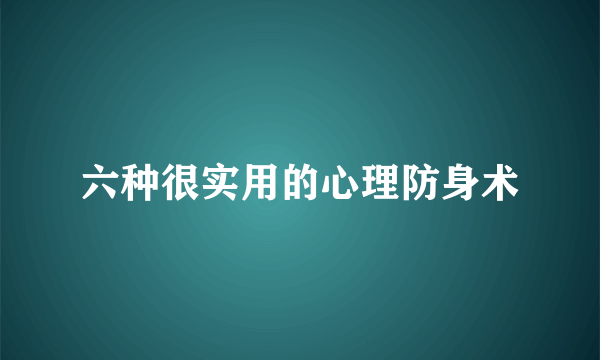 六种很实用的心理防身术